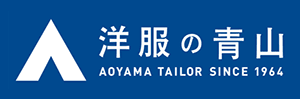 洋服の青山
AOYAMA TAILOR SINCE 1964